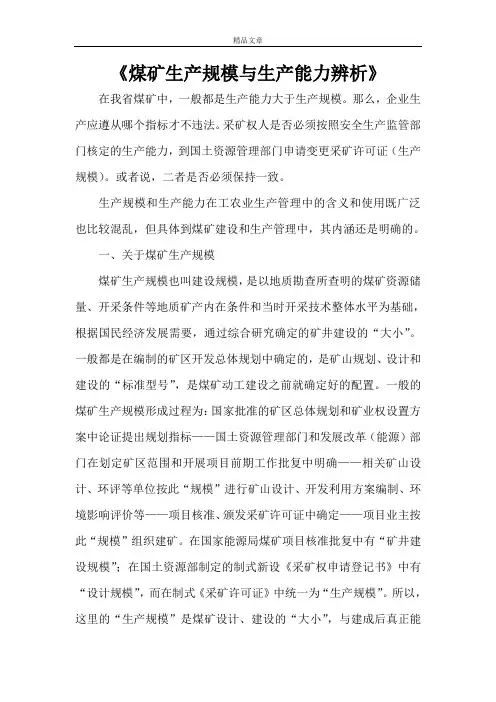 精品文章

《煤矿生产规模与生产能力辨析》

在我省煤矿中，一般都是生产能力大于生产规模。那么，企业生产应遵从哪个指标才不违法。采矿权人是否必须按照安全生产监管部门核定的生产能力，到国土资源管理部门申请变更采矿许可证（生产规模）。或者说，二者是否必须保持一致。

生产规模和生产能力在工农业生产管理中的含义和使用既广泛也比较混乱，但具体到煤矿建设和生产管理中，其内涵还是明确的。

一、关于煤矿生产规模

煤矿生产规模也叫建设规模，是以地质勘查所查明的煤矿资源储量、开采条件等地质矿产内在条件和当时开采技术整体水平为基础，根据国民经济发展需要，通过综合研究确定的矿井建设的“大小”。一般都是在编制的矿区开发总体规划中确定的，是矿山规划、设计和建设的“标准型号”，是煤矿动工建设之前就确定好的配置。一般的煤矿生产规模形成过程为：国家批准的矿区总体规划和矿业权设置方案中论证提出规划指标——国土资源管理部门和发展改革（能源）部门在划定矿区范围和开展项目前期工作批复中明确——相关矿山设计、环评等单位按此“规模”进行矿山设计、开发利用方案编制、环境影响评价等——项目核准、颁发采矿许可证中确定——项目业主按此“规模”组织建矿。在国家能源局煤矿项目核准批复中有“矿井建设规模”；在国土资源部制定的制式新设《采矿权申请登记书》中有“设计规模”，而在制式《采矿许可证》中统一为“生产规模”。所以，这里的“生产规模”是煤矿设计、建设的“大小”，与建成后真正能